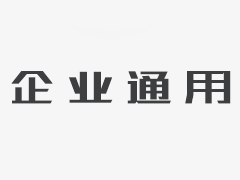 企业通用